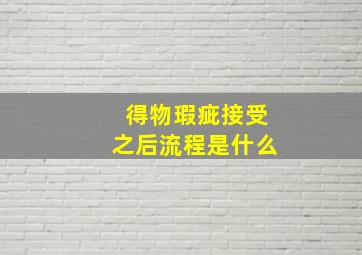 得物瑕疵接受
之后流程是什么